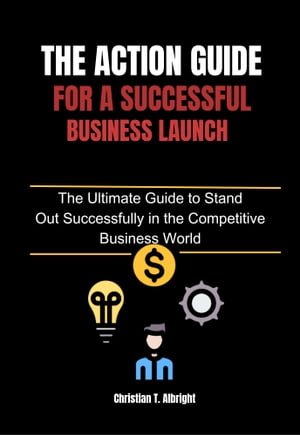 THE ACTION GUIDE
FOR A SUCCESSFUL
BUSINESS LAUNCH

The Ultimate Guide to Stand Out Successfully in the Competitive Business World

$

Christian T. Albright